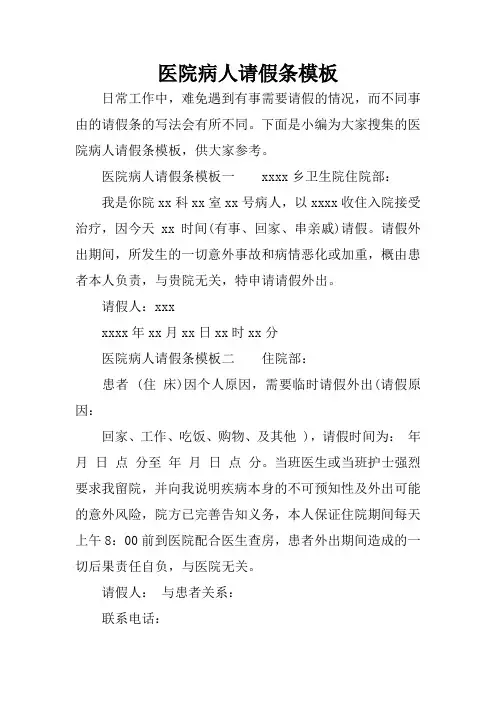 医院病人请假条模板

日常工作中，难免遇到有事需要请假的情况，而不同事由的请假条的写法会有所不同。下面是小编为大家搜集的医院病人请假条模板，供大家参考。

医院病人请假条模板一　　xxxx 乡卫生院住院部：

我是你院 xx 科 xx 室 xx 号病人，以 xxxx 收住入院接受治疗，因今天 xx 时间(有事、回家、串亲戚)请假。请假外出期间，所发生的一切意外事故和病情恶化或加重，概由患者本人负责，与贵院无关，特申请请假外出。

请假人：xxx

xxxx 年 xx 月 xx 日 xx 时 xx 分

医院病人请假条模板二　　住院部：

患者 (住 床)因个人原因，需要临时请假外出(请假原因：

回家、工作、吃饭、购物、及其他 )，请假时间为： 年 月 日 点 分至 年 月 日 点 分。当班医生或当班护士强烈要求我留院，并向我说明疾病本身的不可预知性及外出可能的意外风险，院方已完善告知义务，本人保证住院期间每天上午 8：00 前到医院配合医生查房，患者外出期间造成的一切后果责任自负，与医院无关。

请假人：　与患者关系：

联系电话：